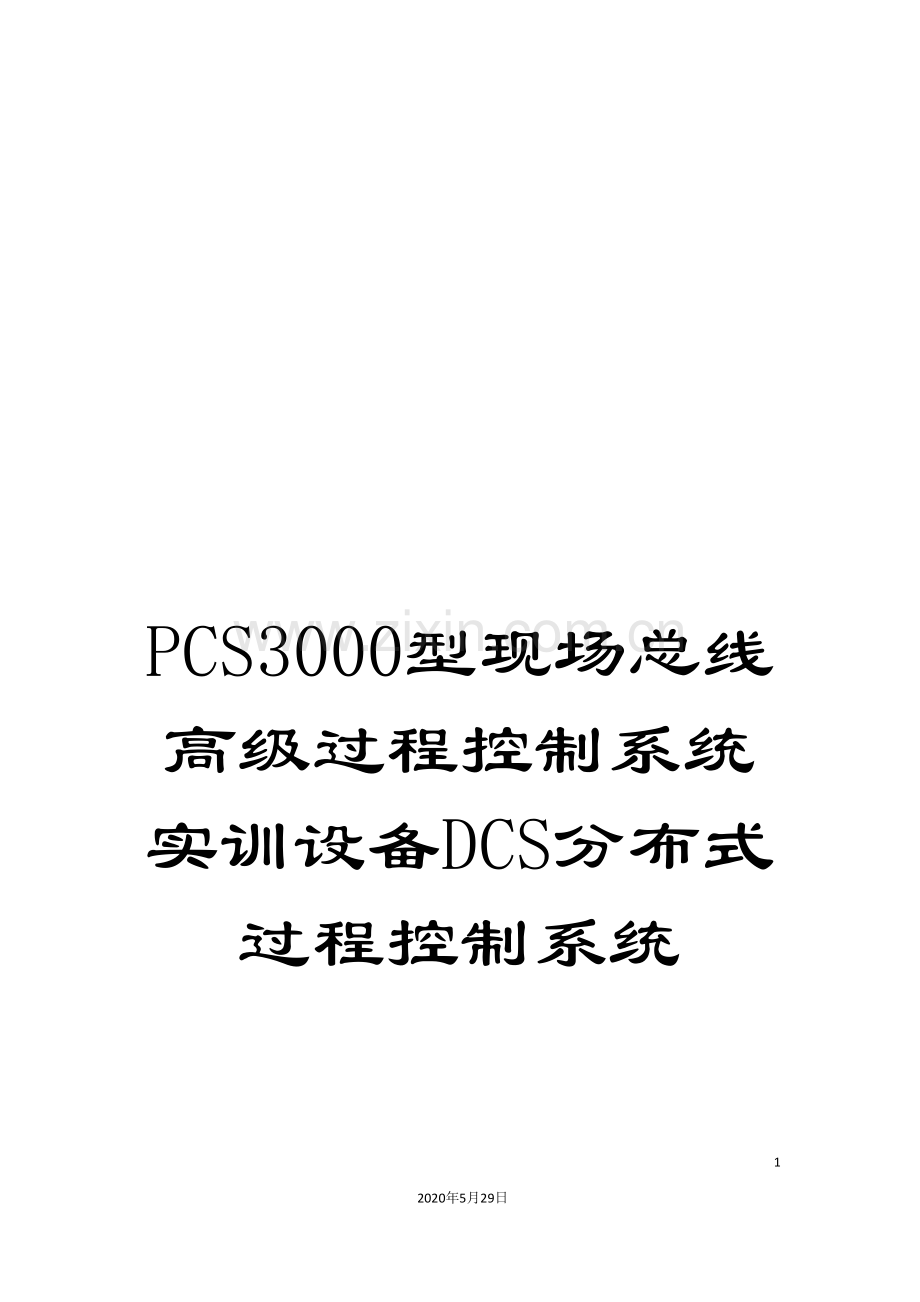 www.zixin.com.cn

PCS3000型现场总线高级过程控制系统实训设备DCS分布式过程控制系统

1

2020年5月29日